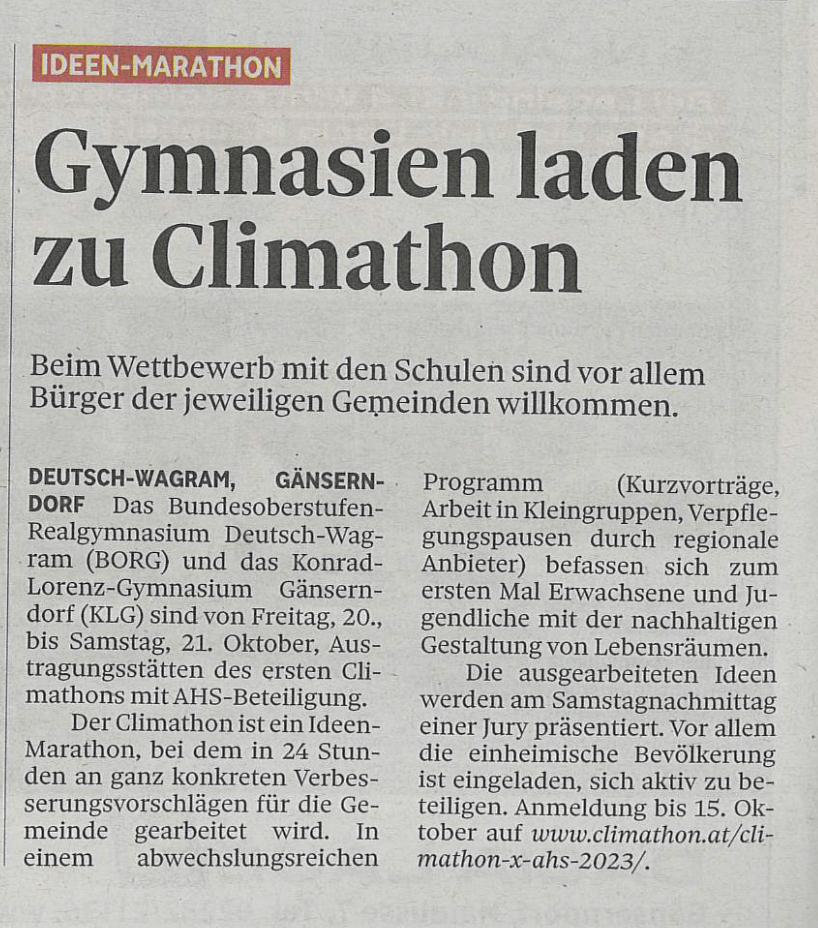 IDEEN-MARATHON

Gymnasien laden zu Climathon

Beim Wettbewerb mit den Schulen sind vor allem Bürger der jeweiligen Gemeinden willkommen.

DEUTSCH-WAGRAM, GÄNSERNDORF Das Bundesoberstufen-Realgymnasium Deutsch-Wagram (BORG) und das Konrad-Lorenz-Gymnasium Gänserndorf (KLG) sind von Freitag, 20., bis Samstag, 21. Oktober, Austragungsstätten des ersten Climathons mit AHS-Beteiligung.

Der Climathon ist ein Ideen-Marathon, bei dem in 24 Stunden an ganz konkreten Verbesserungsvorschlägen für die Gemeinde gearbeitet wird. In einem abwechslungsreichen Programm (Kurzvorträge, Arbeit in Kleingruppen, Verpflegungspausen durch regionale Anbieter) befassen sich zum ersten Mal Erwachsene und Jugendliche mit der nachhaltigen Gestaltung von Lebensräumen.

Die ausgearbeiteten Ideen werden am Samstagnachmittag einer Jury präsentiert. Vor allem die einheimische Bevölkerung ist eingeladen, sich aktiv zu beteiligen. Anmeldung bis 15. Oktober auf www.climathon.at/climathon-x-ahs-2023/.